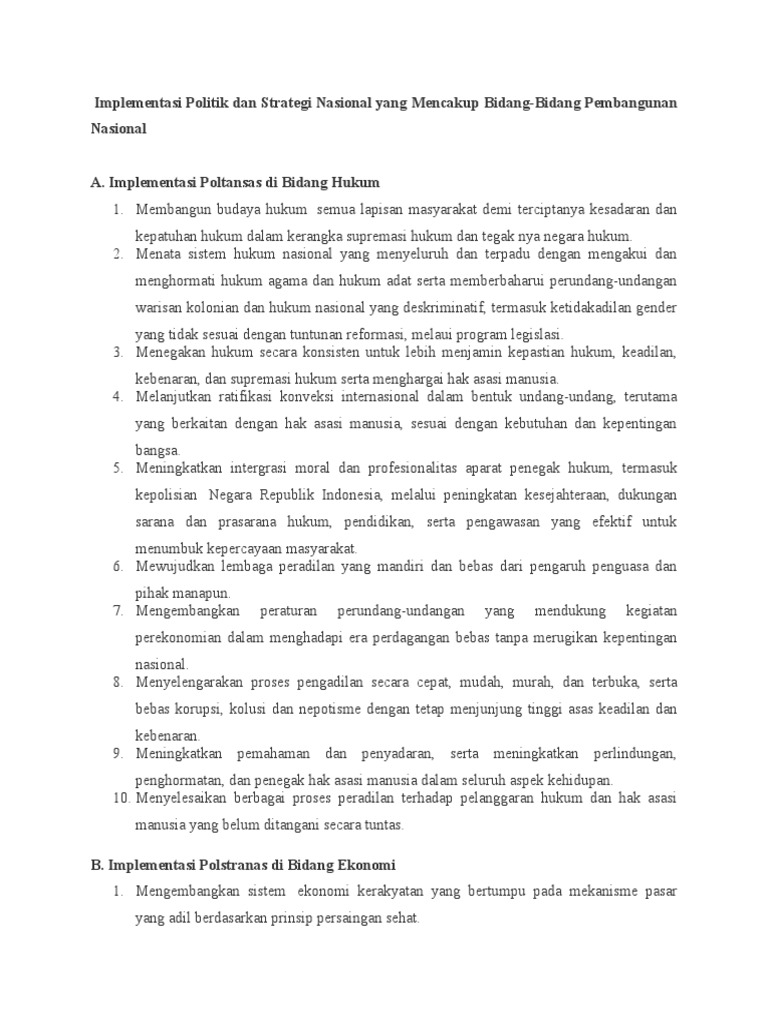 Implementasi Politik dan Strategi Nasional yang Mencakup Bidang-Bidang Pembangunan Nasional

A. Implementasi Poltansas di Bidang Hukum

1. Membangun budaya hukum semua lapisan masyarakat demi terciptanya kesadaran dan kepatuhan hukum dalam kerangka supremasi hukum dan tegak nya negara hukum.
2. Menata sistem hukum nasional yang menyeluruh dan terpadu dengan mengakui dan menghormati hukum agama dan hukum adat serta memberbaharui perundang-undangan warisan kolonian dan hukum nasional yang deskriminatif, termasuk ketidakadilan gender yang tidak sesuai dengan tuntunan reformasi, melaui program legislasi.
3. Menegakan hukum secara konsisten untuk lebih menjamin kepastian hukum, keadilan, kebenaran, dan supremasi hukum serta menghargai hak asasi manusia.
4. Melanjutkan ratifikasi konveksi internasional dalam bentuk undang-undang, terutama yang berkaitan dengan hak asasi manusia, sesuai dengan kebutuhan dan kepentingan bangsa.
5. Meningkatkan intergrasi moral dan profesionalitas aparat penegak hukum, termasuk kepolisian Negara Republik Indonesia, melalui peningkatan kesejahteraan, dukungan sarana dan prasarana hukum, pendidikan, serta pengawasan yang efektif untuk menumbuk kepercayaan masyarakat.
6. Mewujudkan lembaga peradilan yang mandiri dan bebas dari pengaruh penguasa dan pihak manapun.
7. Mengembangkan peraturan perundang-undangan yang mendukung kegiatan perekonomian dalam menghadapi era perdagangan bebas tanpa merugikan kepentingan nasional.
8. Menyelengarakan proses pengadilan secara cepat, mudah, murah, dan terbuka, serta bebas korupsi, kolusi dan nepotisme dengan tetap menjunjung tinggi asas keadilan dan kebenaran.
9. Meningkatkan pemahaman dan penyadaran, serta meningkatkan perlindungan, penghormatan, dan penegak hak asasi manusia dalam seluruh aspek kehidupan.
10. Menyelesaikan berbagai proses peradilan terhadap pelanggaran hukum dan hak asasi manusia yang belum ditangani secara tuntas.

B. Implementasi Polstranas di Bidang Ekonomi

1. Mengembangkan sistem ekonomi kerakyatan yang bertumpu pada mekanisme pasar yang adil berdasarkan prinsip persaingan sehat.